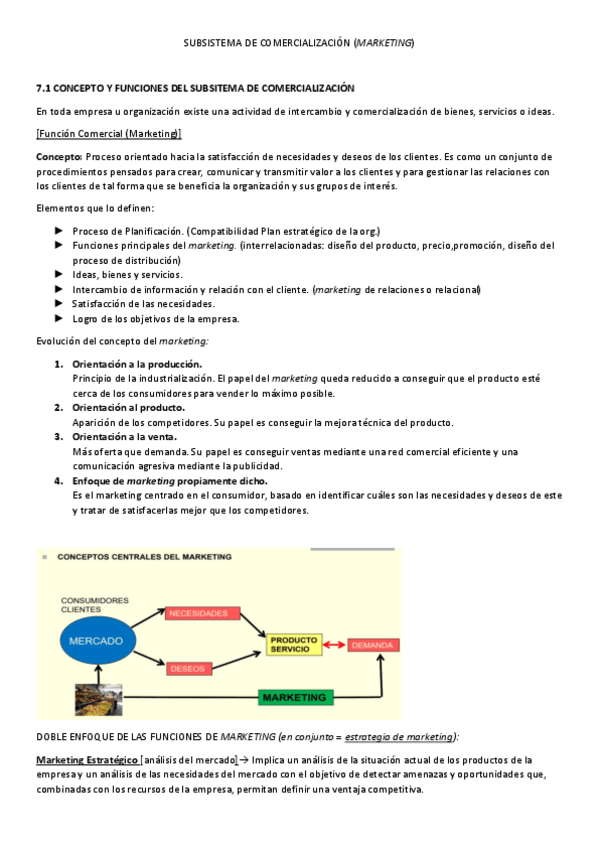 SUBSISTEMA DE COMERCIALIZACIÓN (MARKETING)

7.1 CONCEPTO Y FUNCIONES DEL SUBSITEMA DE COMERCIALIZACIÓN

En toda empresa u organización existe una actividad de intercambio y comercialización de bienes, servicios o ideas.

[Función Comercial (Marketing)]

Concepto: Proceso orientado hacia la satisfacción de necesidades y deseos de los clientes. Es como un conjunto de procedimientos pensados para crear, comunicar y transmitir valor a los clientes y para gestionar las relaciones con los clientes de tal forma que se beneficia la organización y sus grupos de interés.

Elementos que lo definen:

► Proceso de Planificación. (Compatibilidad Plan estratégico de la org.)
► Funciones principales del marketing. (interrelacionadas: diseño del producto, precio,promoción, diseño del proceso de distribución)
► Ideas, bienes y servicios.
► Intercambio de información y relación con el cliente. (marketing de relaciones o relacional)
► Satisfacción de las necesidades.
► Logro de los objetivos de la empresa.

Evolución del concepto del marketing:

1. Orientación a la producción.
Principio de la industrialización. El papel del marketing queda reducido a conseguir que el producto esté cerca de los consumidores para vender lo máximo posible.
2. Orientación al producto.
Aparición de los competidores. Su papel es conseguir la mejora técnica del producto.
3. Orientación a la venta.
Más oferta que demanda. Su papel es conseguir ventas mediante una red comercial eficiente y una comunicación agresiva mediante la publicidad.
4. Enfoque de marketing propiamente dicho.
Es el marketing centrado en el consumidor, basado en identificar cuáles son las necesidades y deseos de este y tratar de satisfacerlas mejor que los competidores.

CONCEPTOS CENTRALES DEL MARKETING

CONSUMIDORES
CLIENTES
MERCADO
NECESIDADES
DESEOS
PRODUCTO
SERVICIO
DEMANDA
MARKETING

DOBLE ENFOQUE DE LAS FUNCIONES DE MARKETING (en conjunto = estrategia de marketing):

Marketing Estratégico [análisis del mercado]→ Implica un análisis de la situación actual de los productos de la empresa y un análisis de las necesidades del mercado con el objetivo de detectar amenazas y oportunidades que, combinadas con los recursos de la empresa, permitan definir una ventaja competitiva.